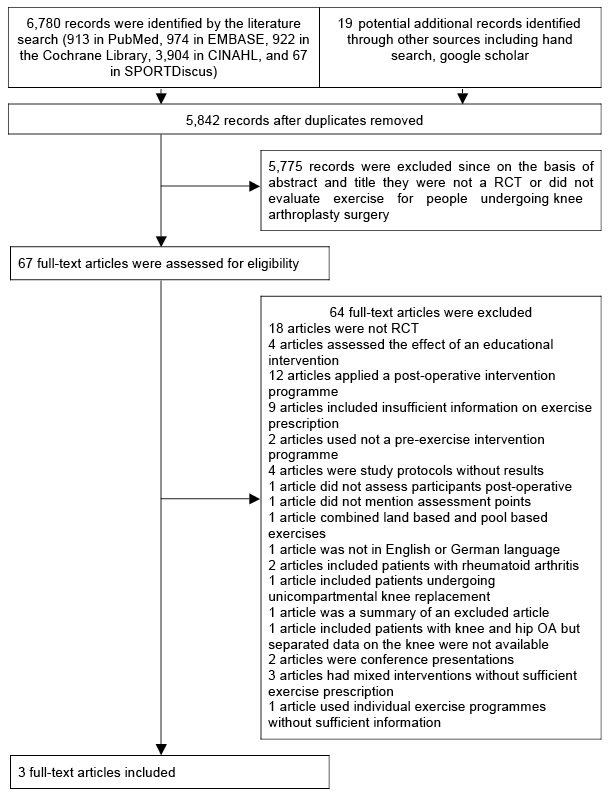 6,780 records were identified by the literature search (913 in PubMed, 974 in EMBASE, 922 in the Cochrane Library, 3,904 in CINAHL, and 67 in SPORTDiscus)

19 potential additional records identified through other sources including hand search, google scholar

5,842 records after duplicates removed

5,775 records were excluded since on the basis of abstract and title they were not a RCT or did not evaluate exercise for people undergoing knee arthroplasty surgery

67 full-text articles were assessed for eligibility

64 full-text articles were excluded
18 articles were not RCT
4 articles assessed the effect of an educational intervention
12 articles applied a post-operative intervention programme
9 articles included insufficient information on exercise prescription
2 articles used not a pre-exercise intervention programme
4 articles were study protocols without results
1 article did not assess participants post-operative
1 article did not mention assessment points
1 article combined land based and pool based exercises
1 article was not in English or German language
2 articles included patients with rheumatoid arthritis
1 article included patients undergoing unicompartmental knee replacement
1 article was a summary of an excluded article
1 article included patients with knee and hip OA but separated data on the knee were not available
2 articles were conference presentations
3 articles had mixed interventions without sufficient exercise prescription
1 article used individual exercise programmes without sufficient information

3 full-text articles included